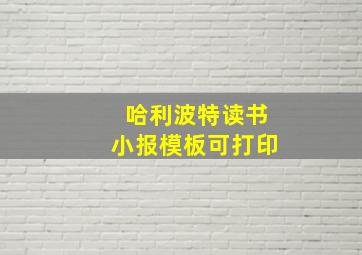 哈利波特读书
小报模板可打印